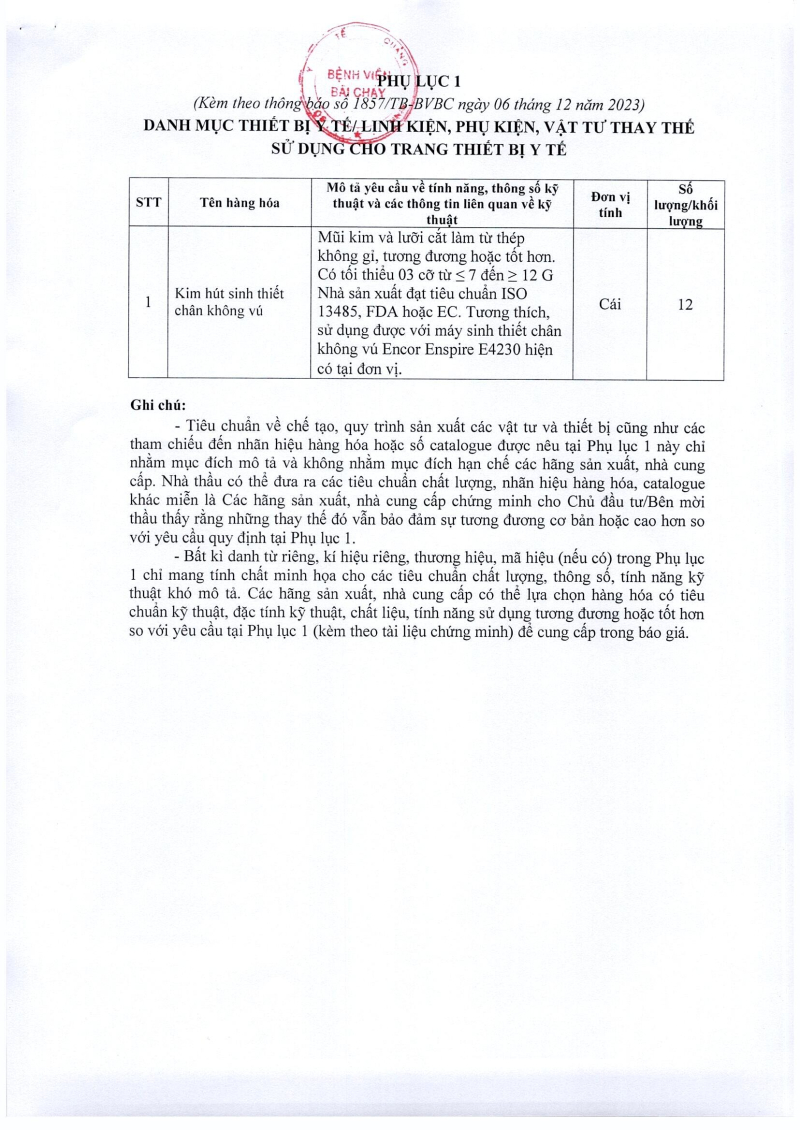 BỆNH VIỆN BÃI CHÁY

PHỤ LỤC 1
(Kèm theo thông báo số 1857/TB-BVBC ngày 06 tháng 12 năm 2023)
DANH MỤC THIẾT BỊ Y TẾ/ LINH KIỆN, PHỤ KIỆN, VẬT TƯ THAY THẾ SỬ DỤNG CHO TRANG THIẾT BỊ Y TẾ

| STT | Tên hàng hóa | Mô tả yêu cầu về tính năng, thông số kỹ thuật và các thông tin liên quan về kỹ thuật | Đơn vị tính | Số lượng/khối lượng |
|---|---|---|---|---|
| 1 | Kim hút sinh thiết chân không vú | Mũi kim và lưỡi cắt làm từ thép không gỉ, tương đương hoặc tốt hơn. Có tối thiểu 03 cỡ từ ≤ 7 đến ≥ 12 G Nhà sản xuất đạt tiêu chuẩn ISO 13485, FDA hoặc EC. Tương thích, sử dụng được với máy sinh thiết chân không vú Encor Enspire E4230 hiện có tại đơn vị. | Cái | 12 |

Ghi chú:
- Tiêu chuẩn về chế tạo, quy trình sản xuất các vật tư và thiết bị cũng như các tham chiếu đến nhãn hiệu hàng hóa hoặc số catalogue được nêu tại Phụ lục 1 này chỉ nhằm mục đích mô tả và không nhằm mục đích hạn chế các hãng sản xuất, nhà cung cấp. Nhà thầu có thể đưa ra các tiêu chuẩn chất lượng, nhãn hiệu hàng hóa, catalogue khác miễn là Các hãng sản xuất, nhà cung cấp chứng minh cho Chủ đầu tư/Bên mời thầu thấy rằng những thay thế đó vẫn bảo đảm sự tương đương cơ bản hoặc cao hơn so với yêu cầu quy định tại Phụ lục 1.
- Bất kì danh từ riêng, kí hiệu riêng, thương hiệu, mã hiệu (nếu có) trong Phụ lục 1 chỉ mang tính chất minh họa cho các tiêu chuẩn chất lượng, thông số, tính năng kỹ thuật khó mô tả. Các hãng sản xuất, nhà cung cấp có thể lựa chọn hàng hóa có tiêu chuẩn kỹ thuật, đặc tính kỹ thuật, chất liệu, tính năng sử dụng tương đương hoặc tốt hơn so với yêu cầu tại Phụ lục 1 (kèm theo tài liệu chứng minh) để cung cấp trong báo giá.